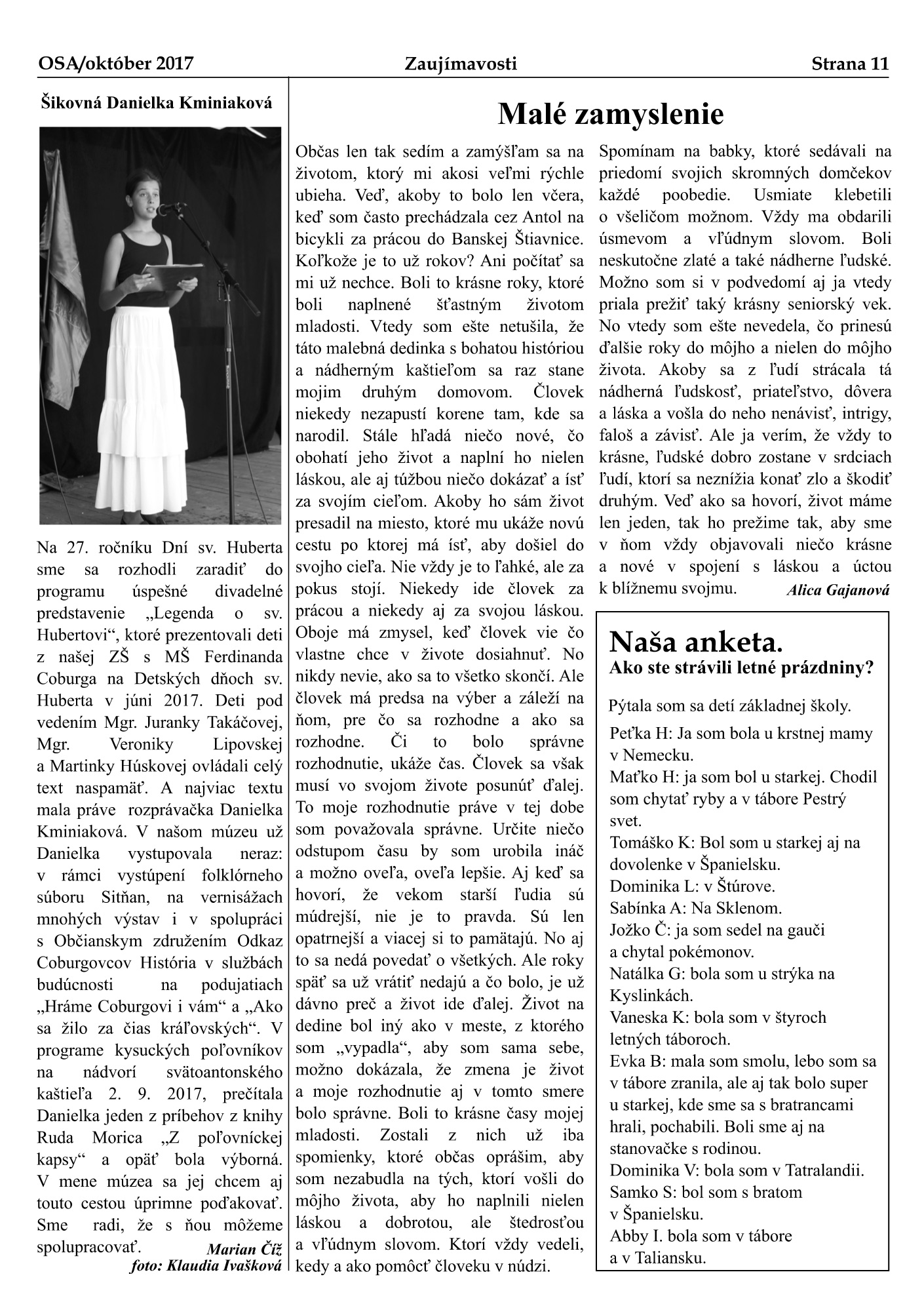 OSA/október 2017 Zaujímavosti Strana 11

Šikovná Danielka Kminiaková

Na 27. ročníku Dní sv. Huberta sme sa rozhodli zaradiť do programu úspešné divadelné predstavenie „Legenda o sv. Hubertovi“, ktoré prezentovali deti z našej ZŠ s MŠ Ferdinanda Coburga na Detských dňoch sv. Huberta v júni 2017. Deti pod vedením Mgr. Juranky Takáčovej, Mgr. Veroniky Lipovskej a Martinky Húskovej ovládali celý text naspamäť. A najviac textu mala práve rozprávačka Danielka Kminiaková. V našom múzeu už Danielka vystupovala neraz: v rámci vystúpení folklórneho súboru Sitňan, na vernisážach mnohých výstav i v spolupráci s Občianskym združením Odkaz Coburgovcov História v službách budúcnosti na podujatiach „Hráme Coburgovi i vám“ a „Ako sa žilo za čias kráľovských“. V programe kysuckých poľovníkov na nádvorí svätoantonského kaštieľa 2. 9. 2017, prečítala Danielka jeden z príbehov z knihy Ruda Morica „Z poľovníckej kapsy“ a opäť bola výborná. V mene múzea sa jej chcem aj touto cestou úprimne poďakovať. Sme radi, že s ňou môžeme spolupracovať.

Marian Číž
foto: Klaudia Ivašková

Malé zamyslenie

Občas len tak sedím a zamýšľam sa na životom, ktorý mi akosi veľmi rýchle ubieha. Veď, akoby to bolo len včera, keď som často prechádzala cez Antol na bicykli za prácou do Banskej Štiavnice. Koľkože je to už rokov? Ani počítať sa mi už nechce. Boli to krásne roky, ktoré boli naplnené šťastným životom mladosti. Vtedy som ešte netušila, že táto malebná dedinka s bohatou históriou a nádherným kaštieľom sa raz stane mojim druhým domovom. Človek niekedy nezapustí korene tam, kde sa narodil. Stále hľadá niečo nové, čo obohatí jeho život a naplní ho nielen láskou, ale aj túžbou niečo dokázať a ísť za svojím cieľom. Akoby ho sám život presadil na miesto, ktoré mu ukáže novú cestu po ktorej má ísť, aby došiel do svojho cieľa. Nie vždy je to ľahké, ale za pokus stojí. Niekedy ide človek za prácou a niekedy aj za svojou láskou. Oboje má zmysel, keď človek vie čo vlastne chce v živote dosiahnuť. No nikdy nevie, ako sa to všetko skončí. Ale človek má predsa na výber a záleží na ňom, pre čo sa rozhodne a ako sa rozhodne. Či to bolo správne rozhodnutie, ukáže čas. Človek sa však musí vo svojom živote posunúť ďalej. To moje rozhodnutie práve v tej dobe som považovala správne. Určite niečo odstupom času by som urobila ináč a možno oveľa, oveľa lepšie. Aj keď sa hovorí, že vekom starší ľudia sú múdrejší, nie je to pravda. Sú len opatrnejší a viacej si to pamätajú. No aj to sa nedá povedať o všetkých. Ale roky späť sa už vrátiť nedajú a čo bolo, je už dávno preč a život ide ďalej. Život na dedine bol iný ako v meste, z ktorého som „vypadla“, aby som sama sebe, možno dokázala, že zmena je život a moje rozhodnutie aj v tomto smere bolo správne. Boli to krásne časy mojej mladosti. Zostali z nich už iba spomienky, ktoré občas oprášim, aby som nezabudla na tých, ktorí vošli do môjho života, aby ho naplnili nielen láskou a dobrotou, ale štedrosťou a vľúdnym slovom. Ktorí vždy vedeli, kedy a ako pomôcť človeku v núdzi.

Spomínam na babky, ktoré sedávali na priedomí svojich skromných domčekov každé poobedie. Usmiate klebetili o všeličom možnom. Vždy ma obdarili úsmevom a vľúdnym slovom. Boli neskutočne zlaté a také nádherne ľudské. Možno som si v podvedomí aj ja vtedy priala prežiť taký krásny seniorský vek. No vtedy som ešte nevedela, čo prinesú ďalšie roky do môjho a nielen do môjho života. Akoby sa z ľudí strácala tá nádherná ľudskosť, priateľstvo, dôvera a láska a vošla do neho nenávisť, intrigy, faloš a závisť. Ale ja verím, že vždy to krásne, ľudské dobro zostane v srdciach ľudí, ktorí sa neznížia konať zlo a škodiť druhým. Veď ako sa hovorí, život máme len jeden, tak ho prežime tak, aby sme v ňom vždy objavovali niečo krásne a nové v spojení s láskou a úctou k blížnemu svojmu.

Alica Gajanová

Naša anketa.
Ako ste strávili letné prázdniny?

Pýtala som sa detí základnej školy.

Peťka H: Ja som bola u krstnej mamy v Nemecku.
Maťko H: ja som bol u starkej. Chodil som chytať ryby a v tábore Pestrý svet.
Tomáško K: Bol som u starkej aj na dovolenke v Španielsku.
Dominika L: v Štúrove.
Sabínka A: Na Sklenom.
Jožko Č: ja som sedel na gauči a chytal pokémonov.
Natálka G: bola som u strýka na Kyslinkách.
Vaneska K: bola som v štyroch letných táboroch.
Evka B: mala som smolu, lebo som sa v tábore zranila, ale aj tak bolo super u starkej, kde sme sa s bratrancami hrali, pochabili. Boli sme aj na stanovačke s rodinou.
Dominika V: bola som v Tatralandii.
Samko S: bol som s bratom v Španielsku.
Abby I. bola som v tábore a v Taliansku.